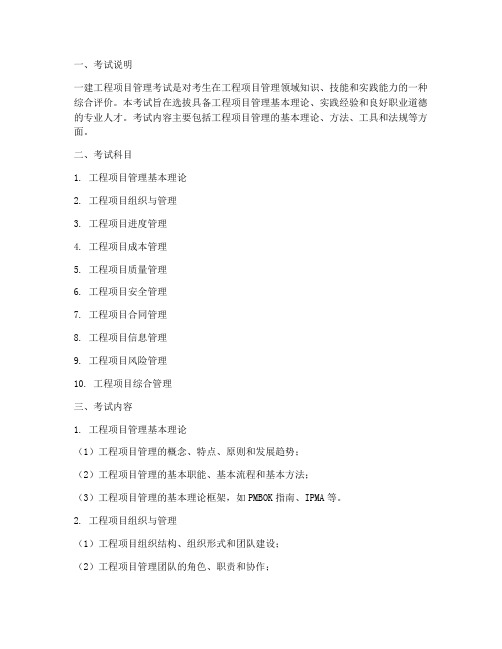 一、考试说明

一建工程项目管理考试是对考生在工程项目管理领域知识、技能和实践能力的一种综合评价。本考试旨在选拔具备工程项目管理基本理论、实践经验和良好职业道德的专业人才。考试内容主要包括工程项目管理的基本理论、方法、工具和法规等方面。

二、考试科目

1. 工程项目管理基本理论

2. 工程项目组织与管理

3. 工程项目进度管理

4. 工程项目成本管理

5. 工程项目质量管理

6. 工程项目安全管理

7. 工程项目合同管理

8. 工程项目信息管理

9. 工程项目风险管理

10. 工程项目综合管理

三、考试内容

1. 工程项目管理基本理论

（1）工程项目管理的概念、特点、原则和发展趋势；

（2）工程项目管理的基本职能、基本流程和基本方法；

（3）工程项目管理的基本理论框架，如PMBOK指南、IPMA等。

2. 工程项目组织与管理

（1）工程项目组织结构、组织形式和团队建设；

（2）工程项目管理团队的角色、职责和协作；